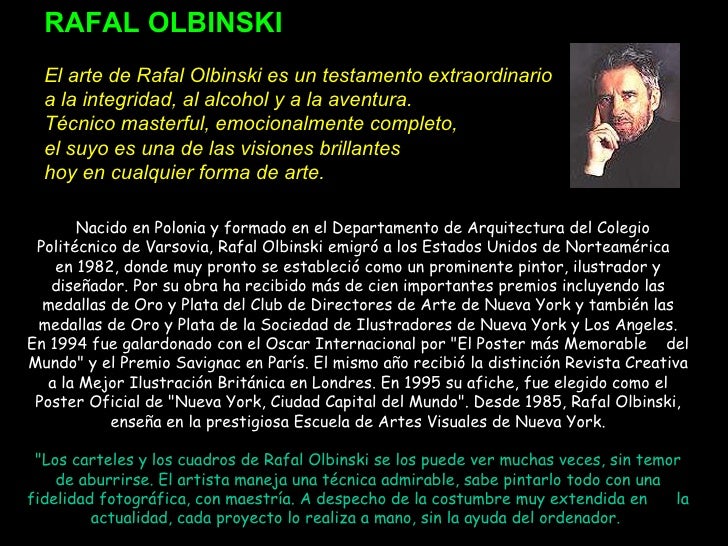 RAFAL OLBINSKI

El arte de Rafal Olbinski es un testamento extraordinario
a la integridad, al alcohol y a la aventura.
Técnico masterful, emocionalmente completo,
el suyo es una de las visiones brillantes
hoy en cualquier forma de arte.

Nacido en Polonia y formado en el Departamento de Arquitectura del Colegio Politécnico de Varsovia, Rafal Olbinski emigró a los Estados Unidos de Norteamérica en 1982, donde muy pronto se estableció como un prominente pintor, ilustrador y diseñador. Por su obra ha recibido más de cien importantes premios incluyendo las medallas de Oro y Plata del Club de Directores de Arte de Nueva York y también las medallas de Oro y Plata de la Sociedad de Ilustradores de Nueva York y Los Angeles. En 1994 fue galardonado con el Oscar Internacional por "El Poster más Memorable del Mundo" y el Premio Savignac en París. El mismo año recibió la distinción Revista Creativa a la Mejor Ilustración Británica en Londres. En 1995 su afiche, fue elegido como el Poster Oficial de "Nueva York, Ciudad Capital del Mundo". Desde 1985, Rafal Olbinski, enseña en la prestigiosa Escuela de Artes Visuales de Nueva York.

"Los carteles y los cuadros de Rafal Olbinski se los puede ver muchas veces, sin temor de aburrirse. El artista maneja una técnica admirable, sabe pintarlo todo con una fidelidad fotográfica, con maestría. A despecho de la costumbre muy extendida en la actualidad, cada proyecto lo realiza a mano, sin la ayuda del ordenador.